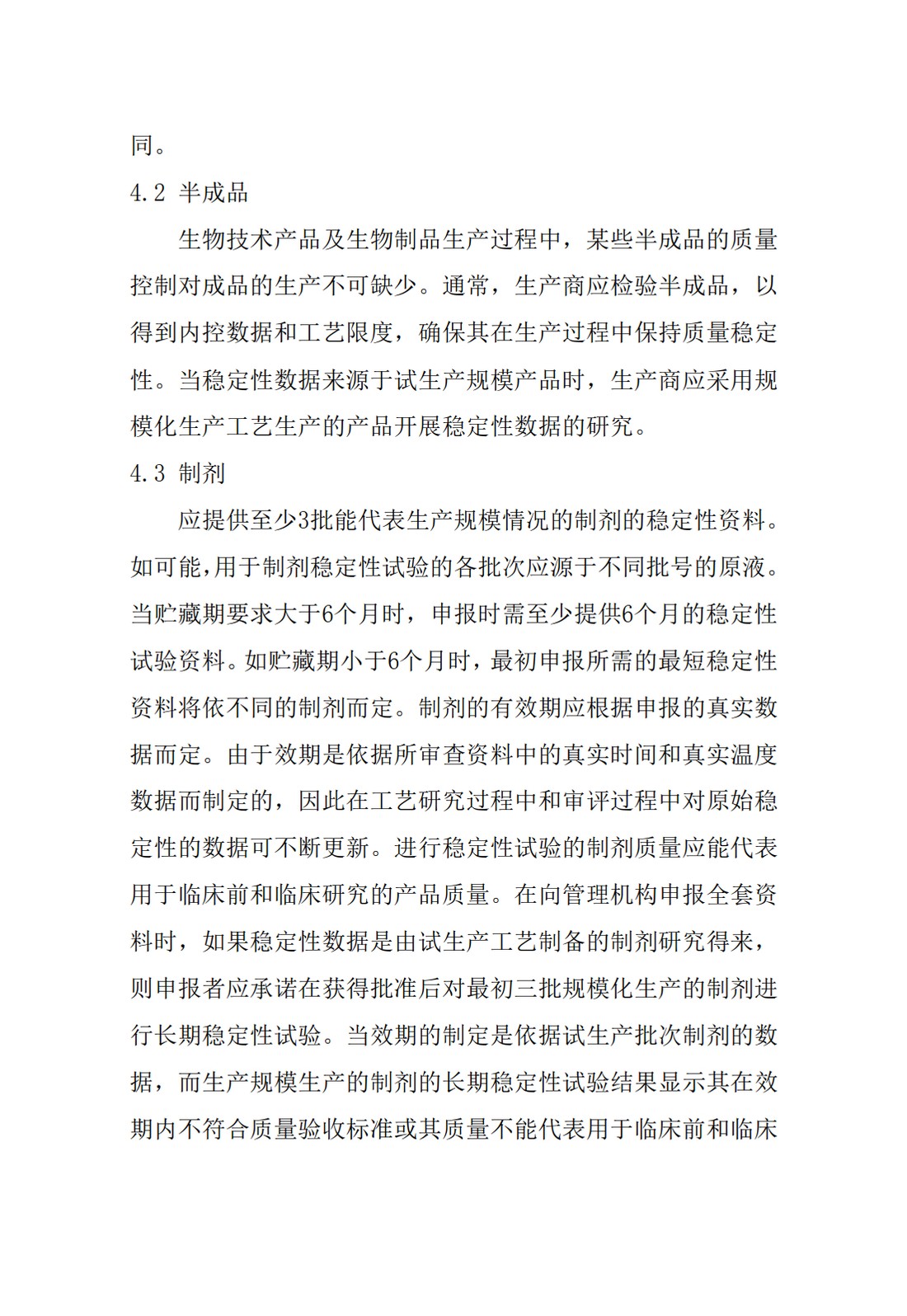 同。

4.2 半成品

生物技术产品及生物制品生产过程中，某些半成品的质量控制对成品的生产不可缺少。通常，生产商应检验半成品，以得到内控数据和工艺限度，确保其在生产过程中保持质量稳定性。当稳定性数据来源于试生产规模产品时，生产商应采用规模化生产工艺生产的产品开展稳定性数据的研究。

4.3 制剂

应提供至少3批能代表生产规模情况的制剂的稳定性资料。如可能,用于制剂稳定性试验的各批次应源于不同批号的原液。当贮藏期要求大于6个月时，申报时需至少提供6个月的稳定性试验资料。如贮藏期小于6个月时，最初申报所需的最短稳定性资料将依不同的制剂而定。制剂的有效期应根据申报的真实数据而定。由于效期是依据所审查资料中的真实时间和真实温度数据而制定的，因此在工艺研究过程中和审评过程中对原始稳定性的数据可不断更新。进行稳定性试验的制剂质量应能代表用于临床前和临床研究的产品质量。在向管理机构申报全套资料时，如果稳定性数据是由试生产工艺制备的制剂研究得来，则申报者应承诺在获得批准后对最初三批规模化生产的制剂进行长期稳定性试验。当效期的制定是依据试生产批次制剂的数据，而生产规模生产的制剂的长期稳定性试验结果显示其在效期内不符合质量验收标准或其质量不能代表用于临床前和临床